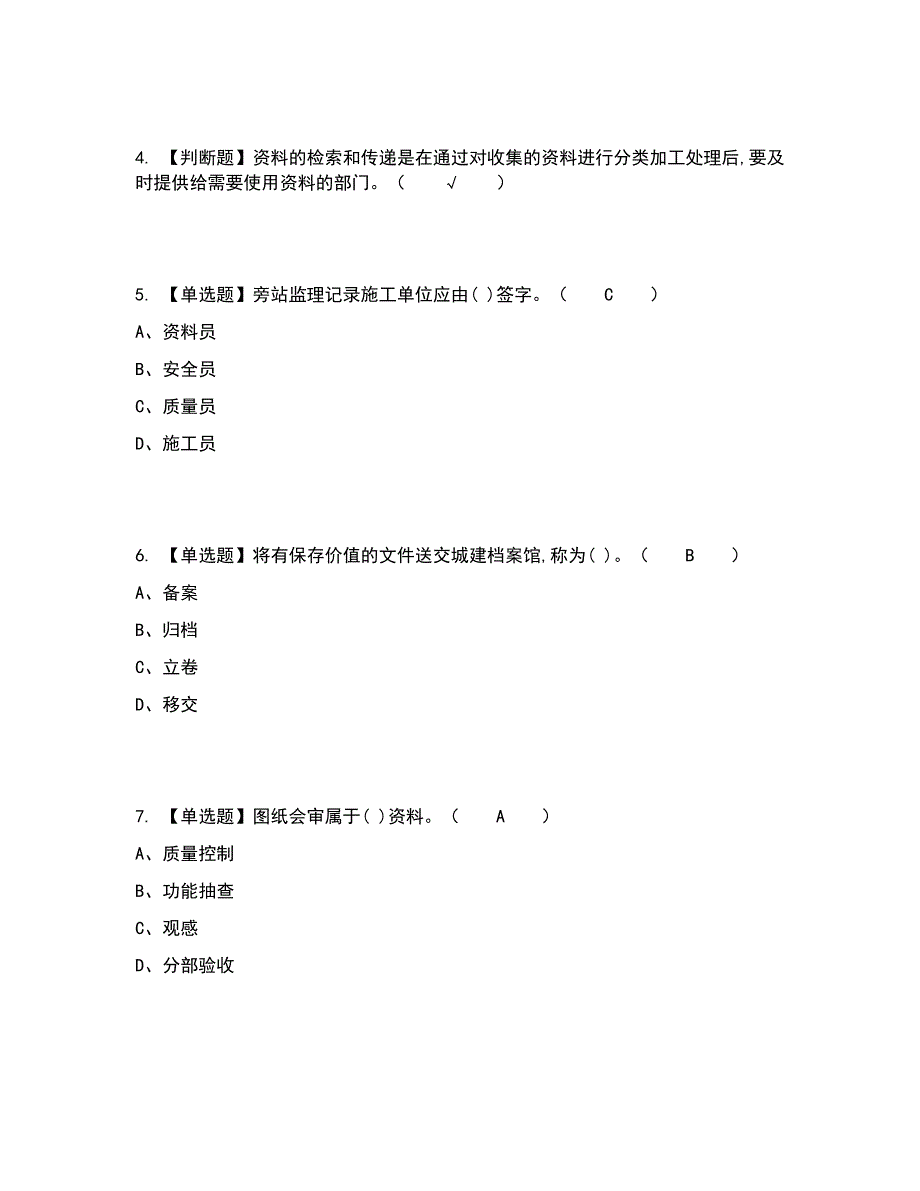 4. 【判断题】资料的检索和传递是在通过对收集的资料进行分类加工处理后,要及时提供给需要使用资料的部门。（ √ ）

5. 【单选题】旁站监理记录施工单位应由( )签字。（ C ）

A、资料员

B、安全员

C、质量员

D、施工员

6. 【单选题】将有保存价值的文件送交城建档案馆,称为( )。（ B ）

A、备案

B、归档

C、立卷

D、移交

7. 【单选题】图纸会审属于( )资料。（ A ）

A、质量控制

B、功能抽查

C、观感

D、分部验收